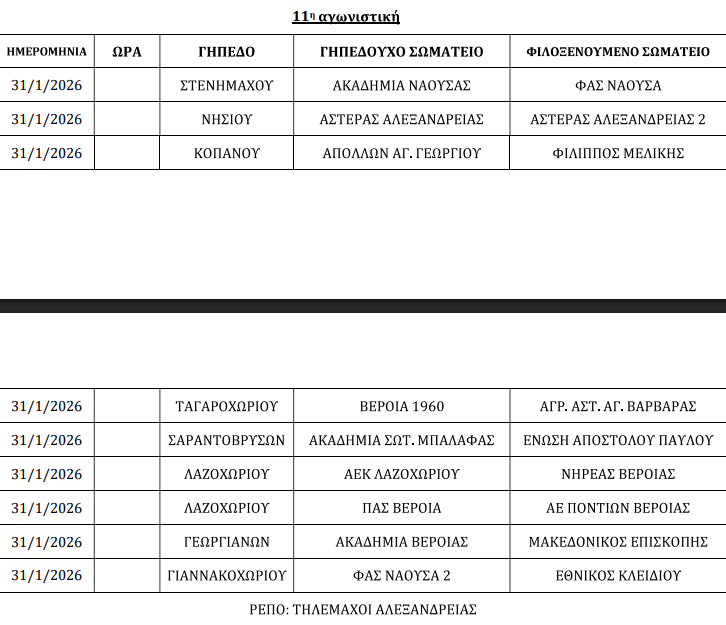 11η αγωνιστική

| ΗΜΕΡΟΜΗΝΙΑ | ΩΡΑ | ΓΗΠΕΔΟ | ΓΗΠΕΔΟΥΧΟ ΣΩΜΑΤΕΙΟ | ΦΙΛΟΞΕΝΟΥΜΕΝΟ ΣΩΜΑΤΕΙΟ |
|---|---|---|---|---|
| 31/1/2026 | | ΣΤΕΝΗΜΑΧΟΥ | ΑΚΑΔΗΜΙΑ ΝΑΟΥΣΑΣ | ΦΑΣ ΝΑΟΥΣΑ |
| 31/1/2026 | | ΝΗΣΙΟΥ | ΑΣΤΕΡΑΣ ΑΛΕΞΑΝΔΡΕΙΑΣ | ΑΣΤΕΡΑΣ ΑΛΕΞΑΝΔΡΕΙΑΣ 2 |
| 31/1/2026 | | ΚΟΠΑΝΟΥ | ΑΠΟΛΛΩΝ ΑΓ. ΓΕΩΡΓΙΟΥ | ΦΙΛΙΠΠΟΣ ΜΕΛΙΚΗΣ |

| | | | | |
|---|---|---|---|---|
| 31/1/2026 | | ΤΑΓΑΡΟΧΩΡΙΟΥ | ΒΕΡΟΙΑ 1960 | ΑΓΡ. ΑΣΤ. ΑΓ. ΒΑΡΒΑΡΑΣ |
| 31/1/2026 | | ΣΑΡΑΝΤΟΒΡΥΣΩΝ | ΑΚΑΔΗΜΙΑ ΣΩΤ. ΜΠΑΛΑΦΑΣ | ΕΝΩΣΗ ΑΠΟΣΤΟΛΟΥ ΠΑΥΛΟΥ |
| 31/1/2026 | | ΛΑΖΟΧΩΡΙΟΥ | ΑΕΚ ΛΑΖΟΧΩΡΙΟΥ | ΝΗΡΕΑΣ ΒΕΡΟΙΑΣ |
| 31/1/2026 | | ΛΑΖΟΧΩΡΙΟΥ | ΠΑΣ ΒΕΡΟΙΑ | ΑΕ ΠΟΝΤΙΩΝ ΒΕΡΟΙΑΣ |
| 31/1/2026 | | ΓΕΩΡΓΙΑΝΩΝ | ΑΚΑΔΗΜΙΑ ΒΕΡΟΙΑΣ | ΜΑΚΕΔΟΝΙΚΟΣ ΕΠΙΣΚΟΠΗΣ |
| 31/1/2026 | | ΓΙΑΝΝΑΚΟΧΩΡΙΟΥ | ΦΑΣ ΝΑΟΥΣΑ 2 | ΕΘΝΙΚΟΣ ΚΛΕΙΔΙΟΥ |

ΡΕΠΟ: ΤΗΛΕΜΑΧΟΙ ΑΛΕΞΑΝΔΡΕΙΑΣ